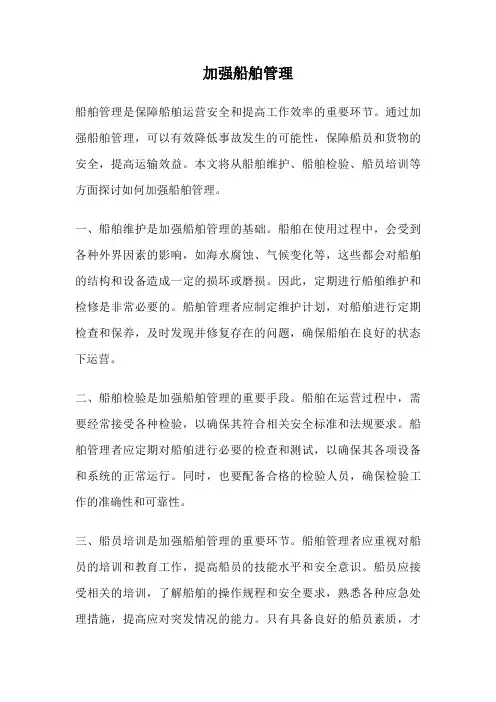 加强船舶管理

船舶管理是保障船舶运营安全和提高工作效率的重要环节。通过加强船舶管理，可以有效降低事故发生的可能性，保障船员和货物的安全，提高运输效益。本文将从船舶维护、船舶检验、船员培训等方面探讨如何加强船舶管理。

一、船舶维护是加强船舶管理的基础。船舶在使用过程中，会受到各种外界因素的影响，如海水腐蚀、气候变化等，这些都会对船舶的结构和设备造成一定的损坏或磨损。因此，定期进行船舶维护和检修是非常必要的。船舶管理者应制定维护计划，对船舶进行定期检查和保养，及时发现并修复存在的问题，确保船舶在良好的状态下运营。

二、船舶检验是加强船舶管理的重要手段。船舶在运营过程中，需要经常接受各种检验，以确保其符合相关安全标准和法规要求。船舶管理者应定期对船舶进行必要的检查和测试，以确保其各项设备和系统的正常运行。同时，也要配备合格的检验人员，确保检验工作的准确性和可靠性。

三、船员培训是加强船舶管理的重要环节。船舶管理者应重视对船员的培训和教育工作，提高船员的技能水平和安全意识。船员应接受相关的培训，了解船舶的操作规程和安全要求，熟悉各种应急处理措施，提高应对突发情况的能力。只有具备良好的船员素质，才